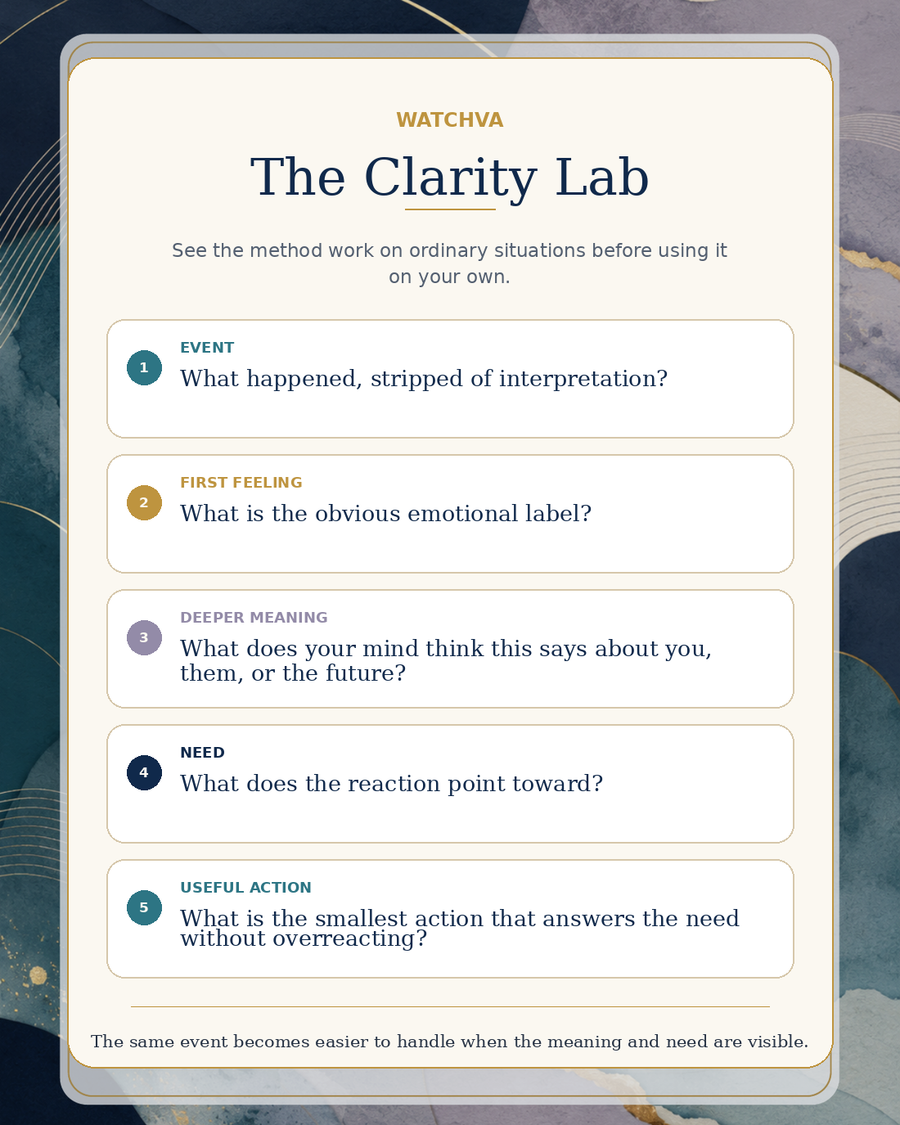 WATCHVA

The Clarity Lab

See the method work on ordinary situations before using it on your own.

1
EVENT
What happened, stripped of interpretation?

2
FIRST FEELING
What is the obvious emotional label?

3
DEEPER MEANING
What does your mind think this says about you, them, or the future?

4
NEED
What does the reaction point toward?

5
USEFUL ACTION
What is the smallest action that answers the need without overreacting?

The same event becomes easier to handle when the meaning and need are visible.